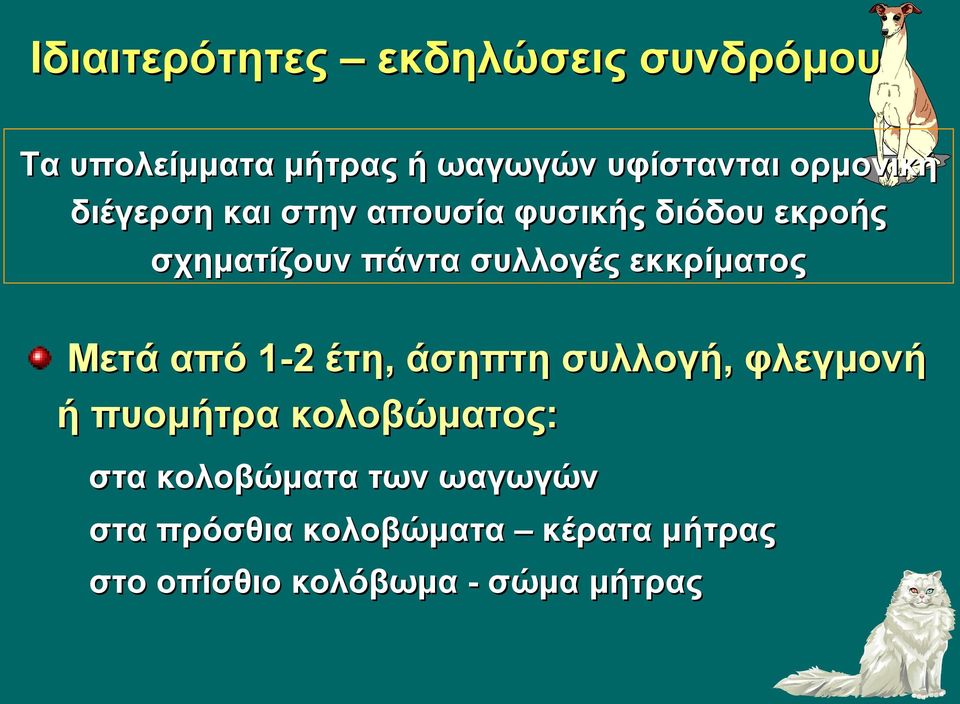 Ιδιαιτερότητες – εκδηλώσεις συνδρόμου

Τα υπολείμματα μήτρας ή ωαγωγών υφίστανται ορμονική διέγερση και στην απουσία φυσικής διόδου εκροής σχηματίζουν πάντα συλλογές εκκρίματος

Μετά από 1-2 έτη, άσηπτη συλλογή, φλεγμονή ή πυομήτρα κολοβώματος:

στα κολοβώματα των ωαγωγών

στα πρόσθια κολοβώματα – κέρατα μήτρας

στο οπίσθιο κολόβωμα - σώμα μήτρας